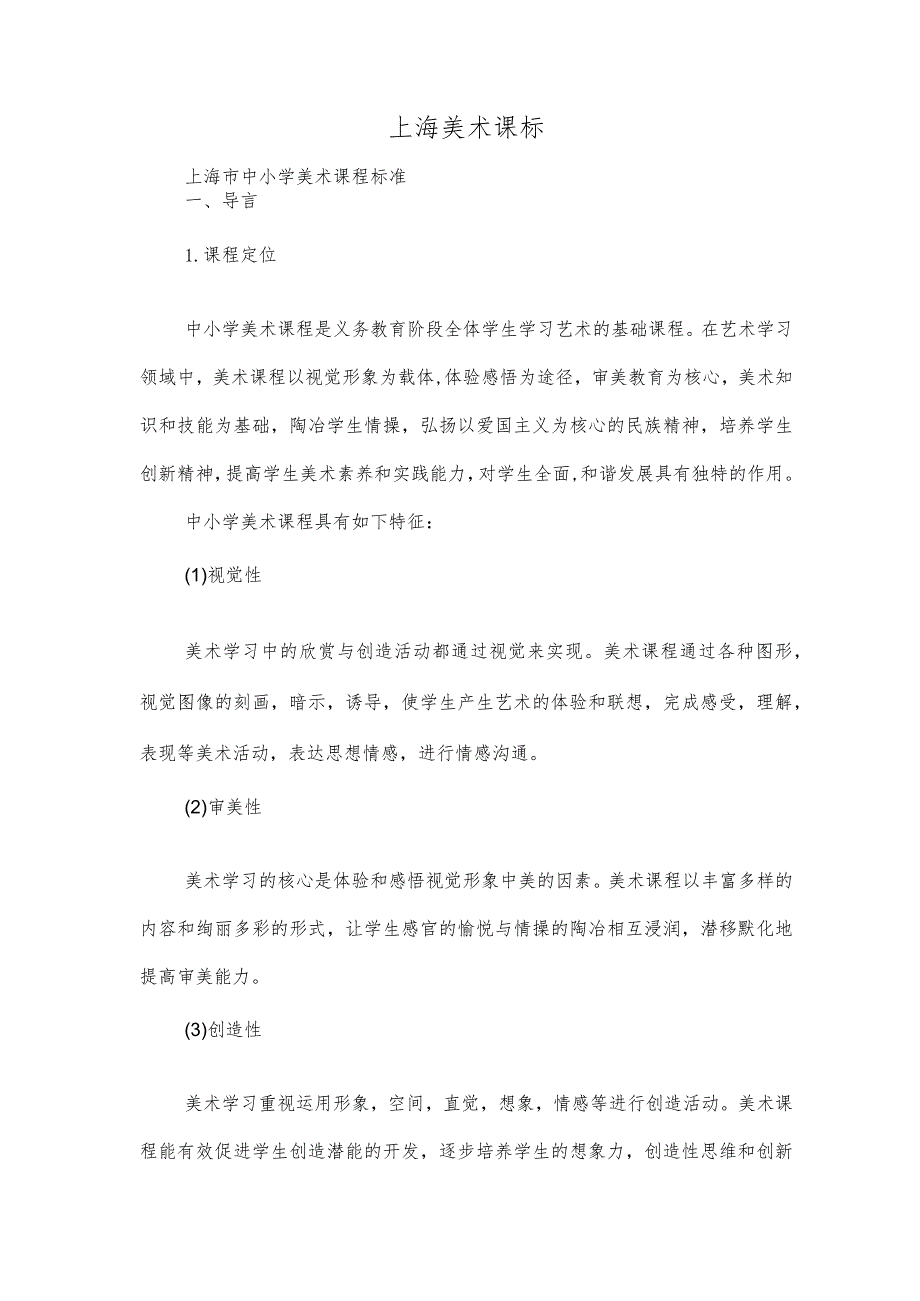 上海美术课标

上海市中小学美术课程标准
一、导言

1.课程定位

中小学美术课程是义务教育阶段全体学生学习艺术的基础课程。在艺术学习领域中，美术课程以视觉形象为载体,体验感悟为途径，审美教育为核心，美术知识和技能为基础，陶冶学生情操，弘扬以爱国主义为核心的民族精神，培养学生创新精神,提高学生美术素养和实践能力,对学生全面,和谐发展具有独特的作用。

中小学美术课程具有如下特征：

(1)视觉性

美术学习中的欣赏与创造活动都通过视觉来实现。美术课程通过各种图形，视觉图像的刻画，暗示，诱导，使学生产生艺术的体验和联想，完成感受，理解，表现等美术活动，表达思想情感，进行情感沟通。

(2)审美性

美术学习的核心是体验和感悟视觉形象中美的因素。美术课程以丰富多样的内容和绚丽多彩的形式，让学生感官的愉悦与情操的陶冶相互浸润，潜移默化地提高审美能力。

(3)创造性

美术学习重视运用形象，空间，直觉，想象，情感等进行创造活动。美术课程能有效促进学生创造潜能的开发，逐步培养学生的想象力，创造性思维和创新